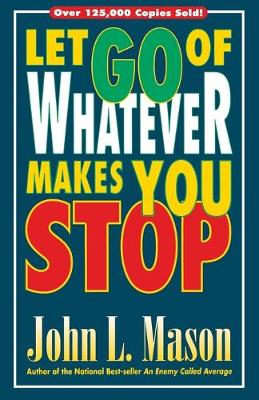 Over 125,000 Copies Sold!

LET GO OF WHATEVER MAKES YOU STOP

John L. Mason

Author of the National Best-seller An Enemy Called Average